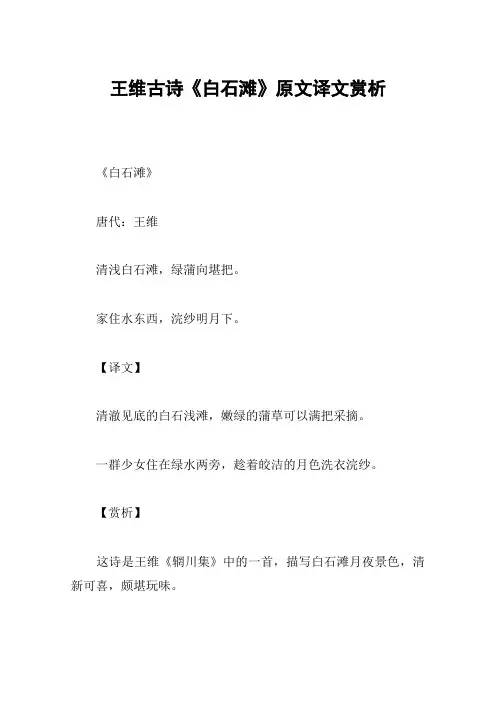 王维古诗《白石滩》原文译文赏析

《白石滩》

唐代：王维

清浅白石滩，绿蒲向堪把。

家住水东西，浣纱明月下。

【译文】

清澈见底的白石浅滩，嫩绿的蒲草可以满把采摘。

一群少女住在绿水两旁，趁着皎洁的月色洗衣浣纱。

【赏析】

这诗是王维《辋川集》中的一首，描写白石滩月夜景色，清新可喜，颇堪玩味。